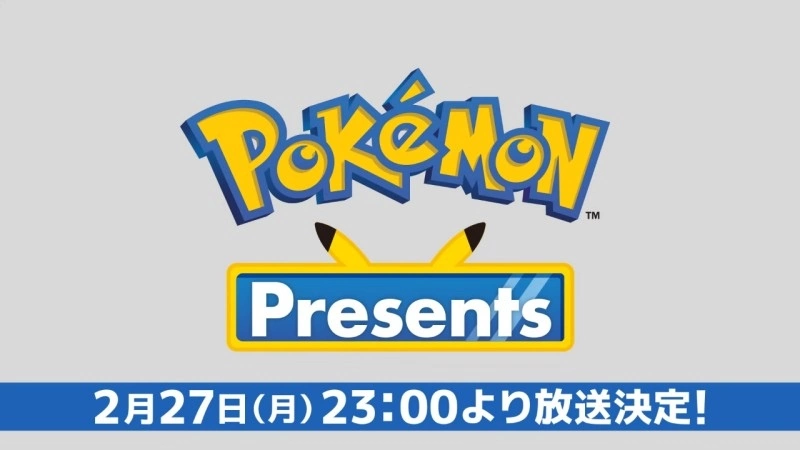 POKéMON™

Presents

2月27日(月) 23:00より放送決定!